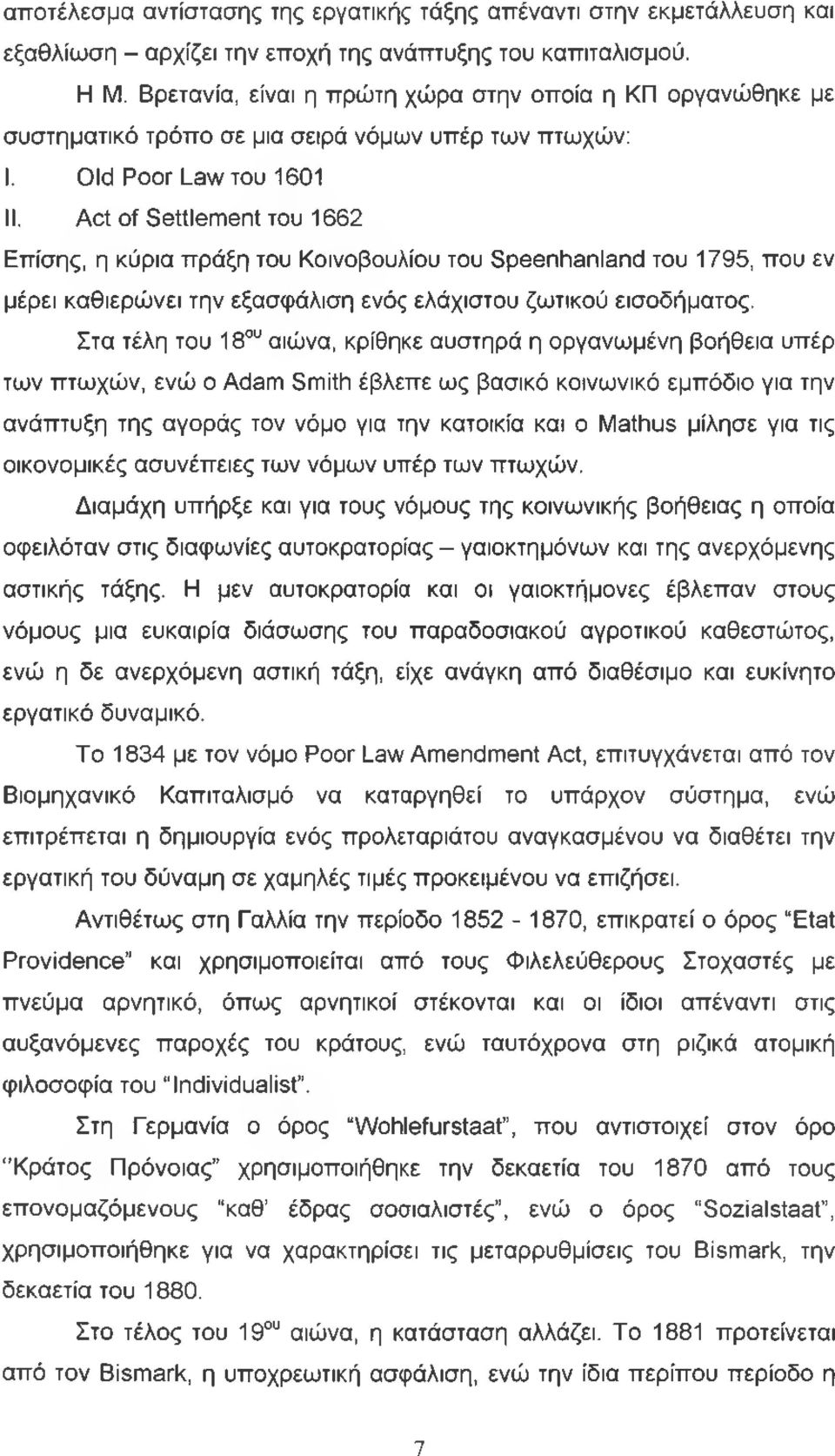 αποτέλεσμα αντίστασης της εργατικής τάξης απέναντι στην εκμετάλλευση και εξαθλίωση – αρχίζει την εποχή της ανάπτυξης του καπιταλισμού.

Η Μ. Βρετανία, είναι η πρώτη χώρα στην οποία η ΚΠ οργανώθηκε με συστηματικό τρόπο σε μια σειρά νόμων υπέρ των πτωχών:

I. Old Poor Law του 1601

II. Act of Settlement του 1662

Επίσης, η κύρια πράξη του Κοινοβουλίου του Speenhanland του 1795, που εν μέρει καθιερώνει την εξασφάλιση ενός ελάχιστου ζωτικού εισοδήματος.

Στα τέλη του $18^{ου}$ αιώνα, κρίθηκε αυστηρά η οργανωμένη βοήθεια υπέρ των πτωχών, ενώ ο Adam Smith έβλεπε ως βασικό κοινωνικό εμπόδιο για την ανάπτυξη της αγοράς τον νόμο για την κατοικία και ο Mathus μίλησε για τις οικονομικές ασυνέπειες των νόμων υπέρ των πτωχών.

Διαμάχη υπήρξε και για τους νόμους της κοινωνικής βοήθειας η οποία οφειλόταν στις διαφωνίες αυτοκρατορίας – γαιοκτημόνων και της ανερχόμενης αστικής τάξης. Η μεν αυτοκρατορία και οι γαιοκτήμονες έβλεπαν στους νόμους μια ευκαιρία διάσωσης του παραδοσιακού αγροτικού καθεστώτος, ενώ η δε ανερχόμενη αστική τάξη, είχε ανάγκη από διαθέσιμο και ευκίνητο εργατικό δυναμικό.

Το 1834 με τον νόμο Poor Law Amendment Act, επιτυγχάνεται από τον Βιομηχανικό Καπιταλισμό να καταργηθεί το υπάρχον σύστημα, ενώ επιτρέπεται η δημιουργία ενός προλεταριάτου αναγκασμένου να διαθέτει την εργατική του δύναμη σε χαμηλές τιμές προκειμένου να επιζήσει.

Αντιθέτως στη Γαλλία την περίοδο 1852 - 1870, επικρατεί ο όρος "Etat Providence" και χρησιμοποιείται από τους Φιλελεύθερους Στοχαστές με πνεύμα αρνητικό, όπως αρνητικοί στέκονται και οι ίδιοι απέναντι στις αυξανόμενες παροχές του κράτους, ενώ ταυτόχρονα στη ριζικά ατομική φιλοσοφία του "Individualist".

Στη Γερμανία ο όρος "Wohlefurstaat", που αντιστοιχεί στον όρο "Κράτος Πρόνοιας" χρησιμοποιήθηκε την δεκαετία του 1870 από τους επονομαζόμενους "καθ' έδρας σοσιαλιστές", ενώ ο όρος "Sozialstaat", χρησιμοποιήθηκε για να χαρακτηρίσει τις μεταρρυθμίσεις του Bismark, την δεκαετία του 1880.

Στο τέλος του $19^{ου}$ αιώνα, η κατάσταση αλλάζει. Το 1881 προτείνεται από τον Bismark, η υποχρεωτική ασφάλιση, ενώ την ίδια περίπου περίοδο η

7